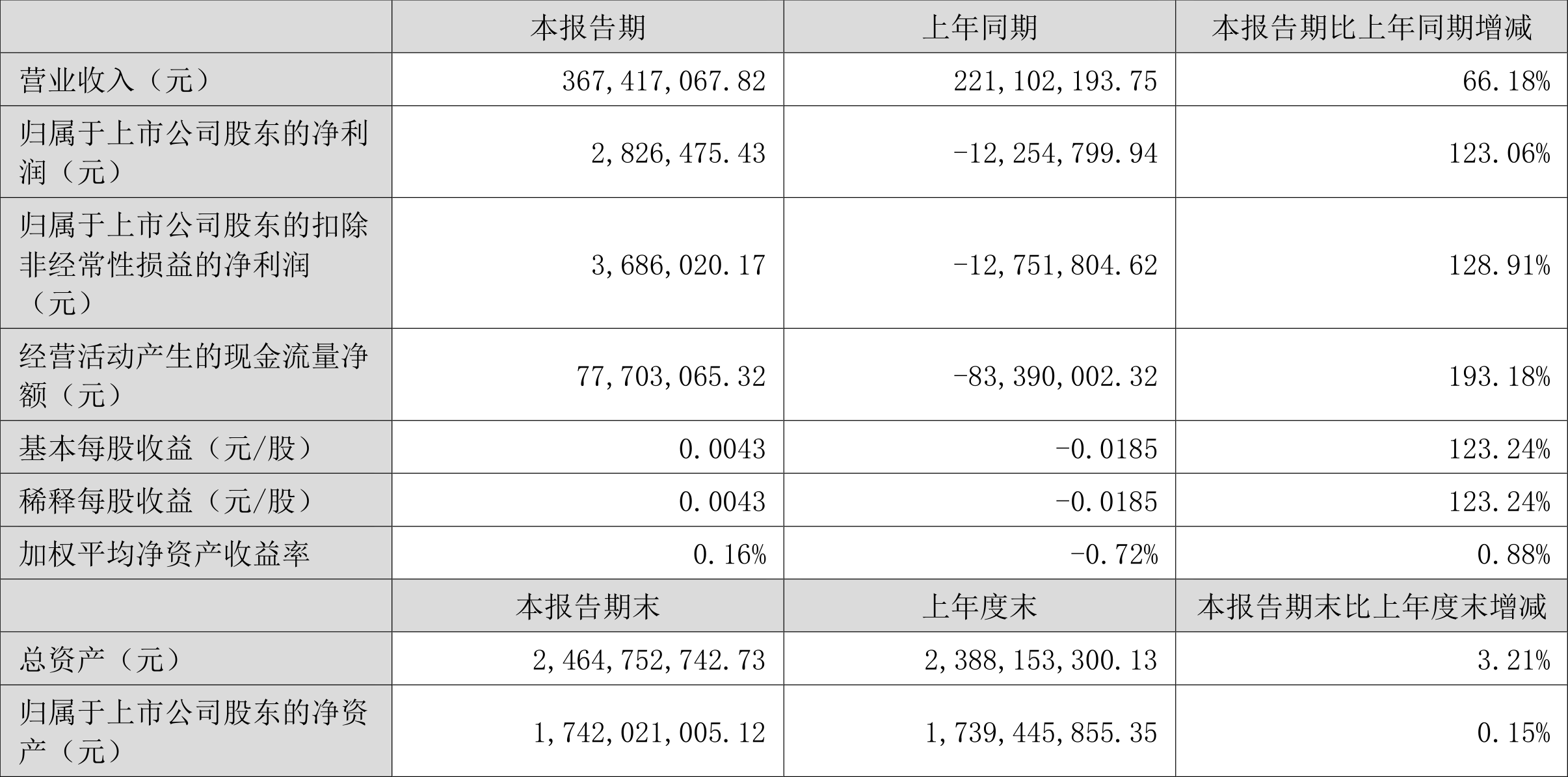 |  | 本报告期 | 上年同期 | 本报告期比上年同期增减 |
|---|---|---|---|
| 营业收入（元） | 367,417,067.82 | 221,102,193.75 | 66.18% |
| 归属于上市公司股东的净利润（元） | 2,826,475.43 | -12,254,799.94 | 123.06% |
| 归属于上市公司股东的扣除非经常性损益的净利润（元） | 3,686,020.17 | -12,751,804.62 | 128.91% |
| 经营活动产生的现金流量净额（元） | 77,703,065.32 | -83,390,002.32 | 193.18% |
| 基本每股收益（元/股） | 0.0043 | -0.0185 | 123.24% |
| 稀释每股收益（元/股） | 0.0043 | -0.0185 | 123.24% |
| 加权平均净资产收益率 | 0.16% | -0.72% | 0.88% |
|  | 本报告期末 | 上年度末 | 本报告期末比上年度末增减 |
| 总资产（元） | 2,464,752,742.73 | 2,388,153,300.13 | 3.21% |
| 归属于上市公司股东的净资产（元） | 1,742,021,005.12 | 1,739,445,855.35 | 0.15% |